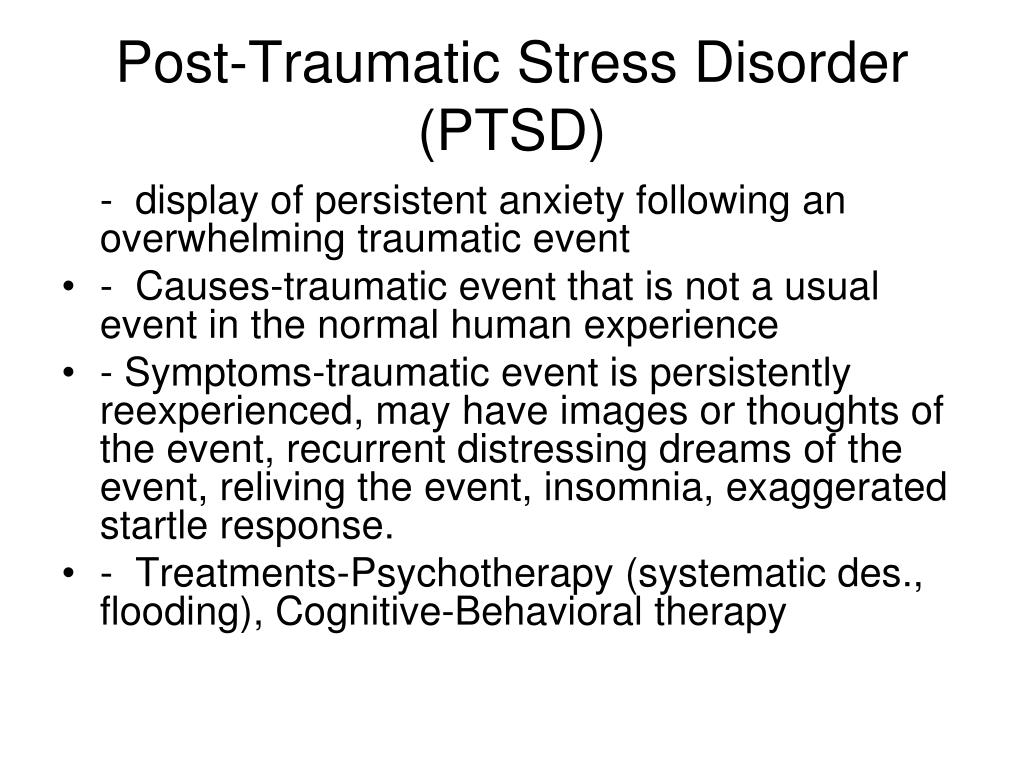 Post-Traumatic Stress Disorder (PTSD)

- display of persistent anxiety following an overwhelming traumatic event

• - Causes-traumatic event that is not a usual event in the normal human experience

• - Symptoms-traumatic event is persistently reexperienced, may have images or thoughts of the event, recurrent distressing dreams of the event, reliving the event, insomnia, exaggerated startle response.

• - Treatments-Psychotherapy (systematic des., flooding), Cognitive-Behavioral therapy